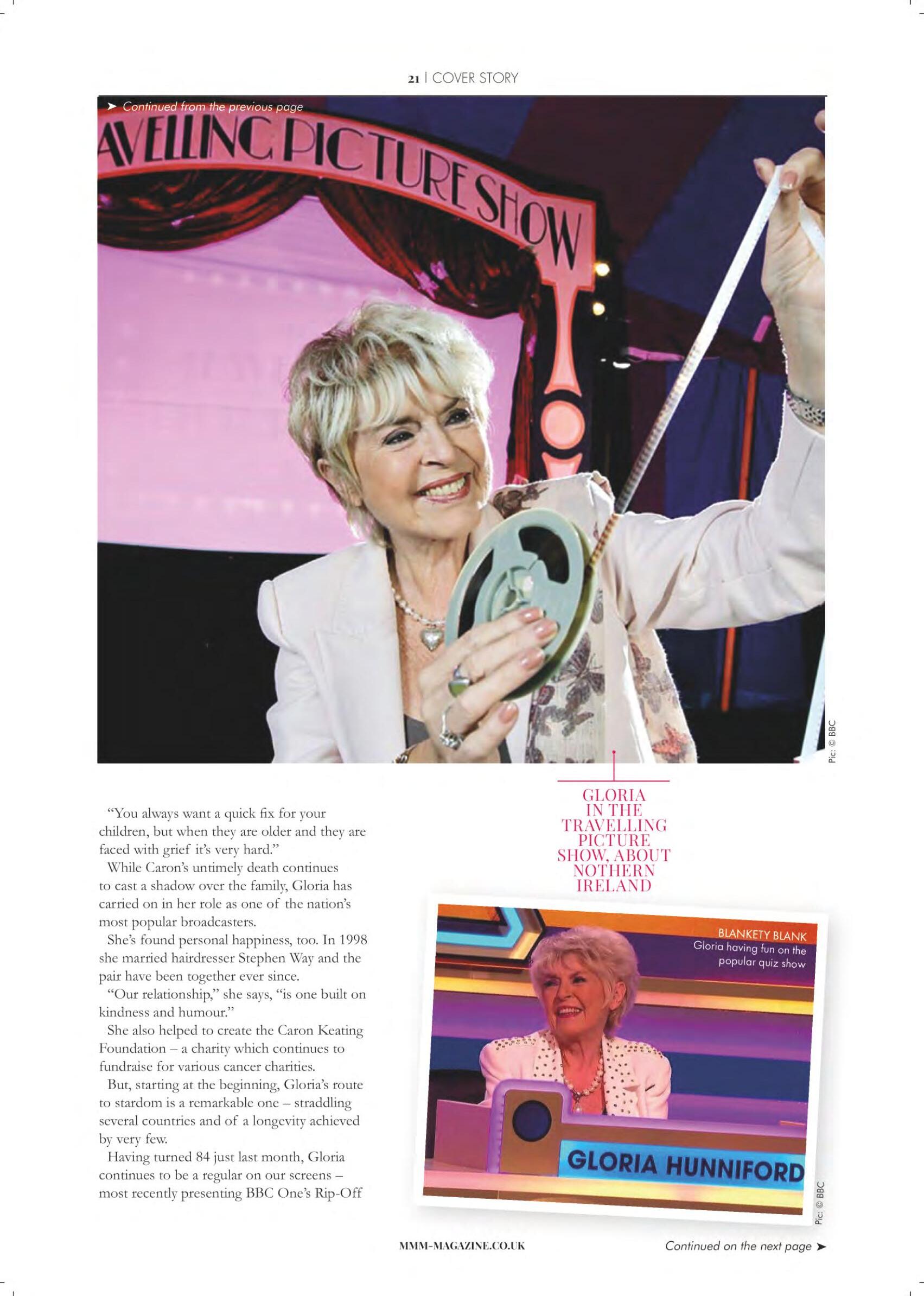 21 | COVER STORY

➤ Continued from the previous page

AVELLING PICTURE SHOW

Pic: © BBC

GLORIA IN THE TRAVELLING PICTURE SHOW, ABOUT NOTHERN IRELAND

"You always want a quick fix for your children, but when they are older and they are faced with grief it's very hard."

While Caron's untimely death continues to cast a shadow over the family, Gloria has carried on in her role as one of the nation's most popular broadcasters.

She's found personal happiness, too. In 1998 she married hairdresser Stephen Way and the pair have been together ever since.

"Our relationship," she says, "is one built on kindness and humour."

She also helped to create the Caron Keating Foundation – a charity which continues to fundraise for various cancer charities.

But, starting at the beginning, Gloria's route to stardom is a remarkable one – straddling several countries and of a longevity achieved by very few.

Having turned 84 just last month, Gloria continues to be a regular on our screens – most recently presenting BBC One's Rip-Off

BLANKETY BLANK
Gloria having fun on the popular quiz show

GLORIA HUNNIFORD

Pic: © BBC

MMM-MAGAZINE.CO.UK

Continued on the next page ➤